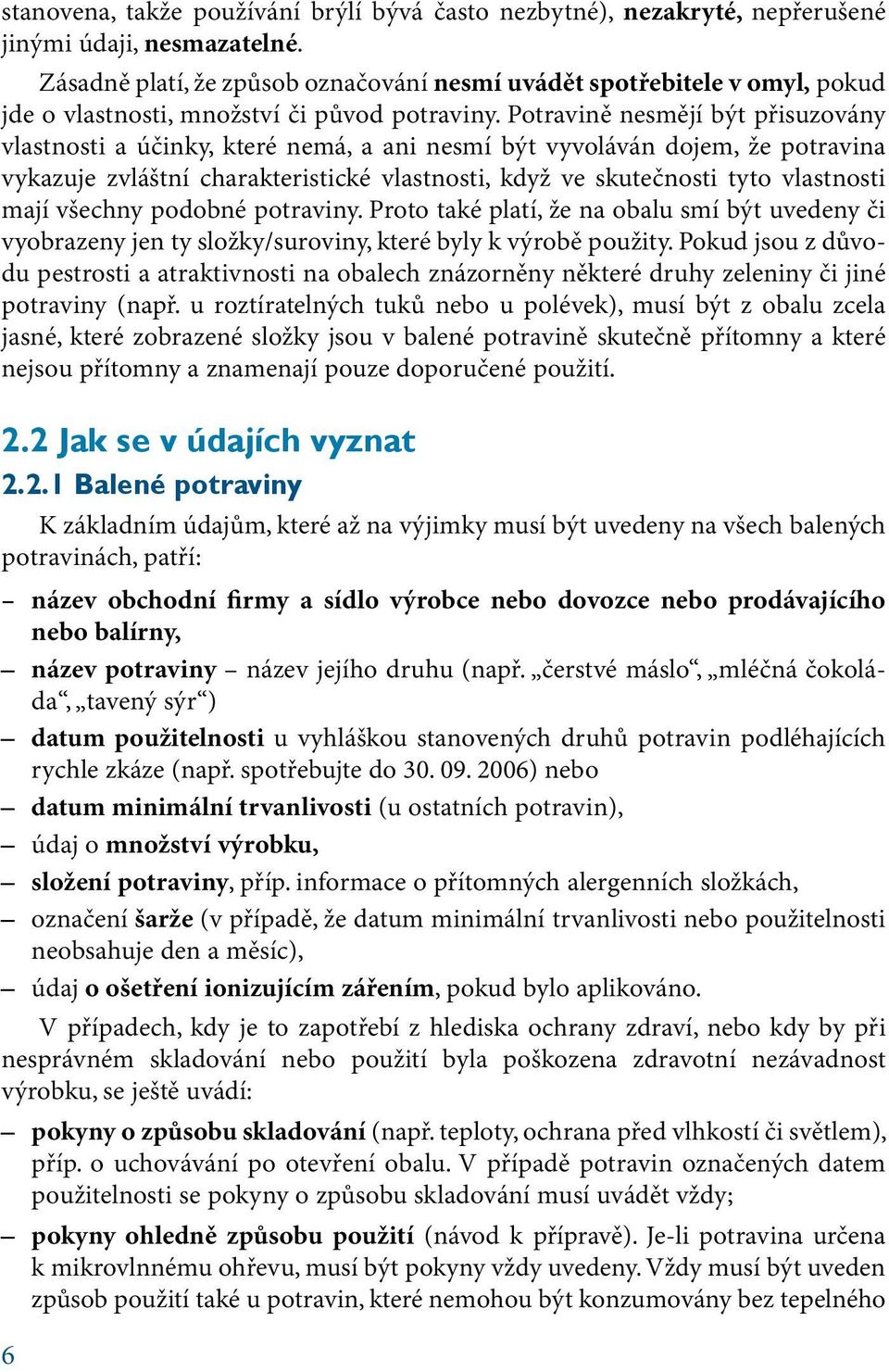 stanovena, takže používání brýlí bývá často nezbytné), nezakryté, nepřerušené jinými údaji, nesmazatelné.

Zásadně platí, že způsob označování nesmí uvádět spotřebitele v omyl, pokud jde o vlastnosti, množství či původ potraviny. Potravině nesmějí být přisuzovány vlastnosti a účinky, které nemá, a ani nesmí být vyvoláván dojem, že potravina vykazuje zvláštní charakteristické vlastnosti, když ve skutečnosti tyto vlastnosti mají všechny podobné potraviny. Proto také platí, že na obalu smí být uvedeny či vyobrazeny jen ty složky/suroviny, které byly k výrobě použity. Pokud jsou z důvodu pestrosti a atraktivnosti na obalech znázorněny některé druhy zeleniny či jiné potraviny (např. u roztíratelných tuků nebo u polévek), musí být z obalu zcela jasné, které zobrazené složky jsou v balené potravině skutečně přítomny a které nejsou přítomny a znamenají pouze doporučené použití.

2.2 Jak se v údajích vyznat

2.2.1 Balené potraviny

K základním údajům, které až na výjimky musí být uvedeny na všech balených potravinách, patří:

– název obchodní firmy a sídlo výrobce nebo dovozce nebo prodávajícího nebo balírny,
– název potraviny – název jejího druhu (např. „čerstvé máslo“, „mléčná čokoláda“, „tavený sýr“)
– datum použitelnosti u vyhláškou stanovených druhů potravin podléhajících rychle zkáze (např. spotřebujte do 30. 09. 2006) nebo
– datum minimální trvanlivosti (u ostatních potravin),
– údaj o množství výrobku,
– složení potraviny, příp. informace o přítomných alergenních složkách,
– označení šarže (v případě, že datum minimální trvanlivosti nebo použitelnosti neobsahuje den a měsíc),
– údaj o ošetření ionizujícím zářením, pokud bylo aplikováno.

V případech, kdy je to zapotřebí z hlediska ochrany zdraví, nebo kdy by při nesprávném skladování nebo použití byla poškozena zdravotní nezávadnost výrobku, se ještě uvádí:

– pokyny o způsobu skladování (např. teploty, ochrana před vlhkostí či světlem), příp. o uchovávání po otevření obalu. V případě potravin označených datem použitelnosti se pokyny o způsobu skladování musí uvádět vždy;
– pokyny ohledně způsobu použití (návod k přípravě). Je-li potravina určena k mikrovlnnému ohřevu, musí být pokyny vždy uvedeny. Vždy musí být uveden způsob použití také u potravin, které nemohou být konzumovány bez tepelného

6